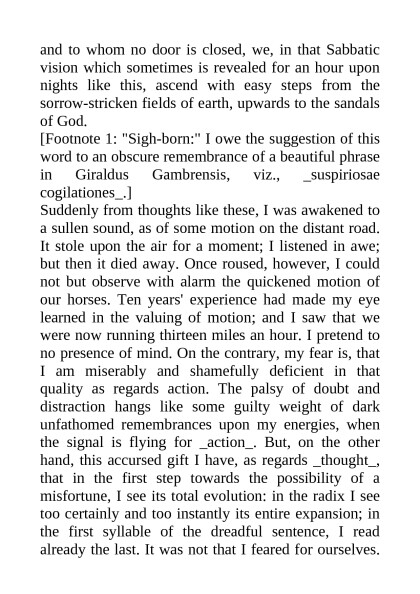 and to whom no door is closed, we, in that Sabbatic vision which sometimes is revealed for an hour upon nights like this, ascend with easy steps from the sorrow-stricken fields of earth, upwards to the sandals of God.

[Footnote 1: "Sigh-born:" I owe the suggestion of this word to an obscure remembrance of a beautiful phrase in Giraldus Gambrensis, viz., _suspiriosae cogilationes_.]

Suddenly from thoughts like these, I was awakened to a sullen sound, as of some motion on the distant road. It stole upon the air for a moment; I listened in awe; but then it died away. Once roused, however, I could not but observe with alarm the quickened motion of our horses. Ten years' experience had made my eye learned in the valuing of motion; and I saw that we were now running thirteen miles an hour. I pretend to no presence of mind. On the contrary, my fear is, that I am miserably and shamefully deficient in that quality as regards action. The palsy of doubt and distraction hangs like some guilty weight of dark unfathomed remembrances upon my energies, when the signal is flying for _action_. But, on the other hand, this accursed gift I have, as regards _thought_, that in the first step towards the possibility of a misfortune, I see its total evolution: in the radix I see too certainly and too instantly its entire expansion; in the first syllable of the dreadful sentence, I read already the last. It was not that I feared for ourselves.